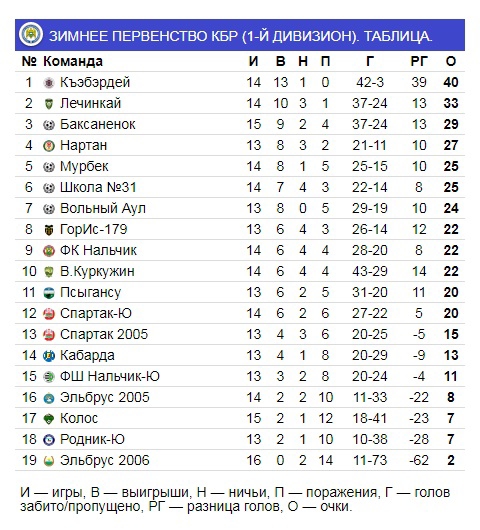 ЗИМНЕЕ ПЕРВЕНСТВО КБР (1-Й ДИВИЗИОН). ТАБЛИЦА.

| № | Команда | И | В | Н | П | Г | РГ | О |
|---|---|---|---|---|---|---|---|---|
| 1 | Къэбэрдей | 14 | 13 | 1 | 0 | 42-3 | 39 | 40 |
| 2 | Лечинкай | 14 | 10 | 3 | 1 | 37-24 | 13 | 33 |
| 3 | Баксаненок | 15 | 9 | 2 | 4 | 37-24 | 13 | 29 |
| 4 | Нартан | 13 | 8 | 3 | 2 | 21-11 | 10 | 27 |
| 5 | Мурбек | 14 | 8 | 1 | 5 | 25-15 | 10 | 25 |
| 6 | Школа №31 | 14 | 7 | 4 | 3 | 22-14 | 8 | 25 |
| 7 | Вольный Аул | 13 | 8 | 0 | 5 | 29-19 | 10 | 24 |
| 8 | ГорИс-179 | 13 | 6 | 4 | 3 | 26-14 | 12 | 22 |
| 9 | ФК Нальчик | 14 | 6 | 4 | 4 | 28-20 | 8 | 22 |
| 10 | В.Куркужин | 14 | 6 | 4 | 4 | 43-29 | 14 | 22 |
| 11 | Псыгансу | 13 | 6 | 2 | 5 | 31-20 | 11 | 20 |
| 12 | Спартак-Ю | 14 | 6 | 2 | 6 | 27-22 | 5 | 20 |
| 13 | Спартак 2005 | 13 | 4 | 3 | 6 | 20-25 | -5 | 15 |
| 14 | Кабарда | 13 | 4 | 1 | 8 | 20-29 | -9 | 13 |
| 15 | ФШ Нальчик-Ю | 13 | 3 | 2 | 8 | 20-24 | -4 | 11 |
| 16 | Эльбрус 2005 | 14 | 2 | 2 | 10 | 11-33 | -22 | 8 |
| 17 | Колос | 15 | 2 | 1 | 12 | 18-41 | -23 | 7 |
| 18 | Родник-Ю | 13 | 2 | 1 | 10 | 10-38 | -28 | 7 |
| 19 | Эльбрус 2006 | 16 | 0 | 2 | 14 | 11-73 | -62 | 2 |

И — игры, В — выигрыши, Н — ничьи, П — поражения, Г — голов забито/пропущено, РГ — разница голов, О — очки.